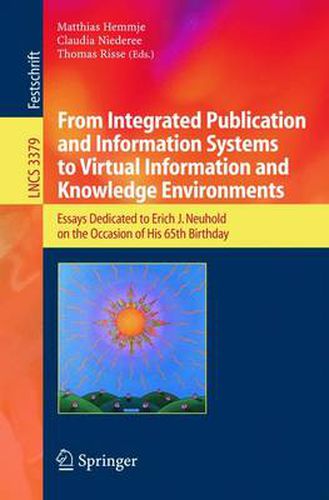 Festschrift

LNCS 3379

Matthias Hemmje
Claudia Niederee
Thomas Risse (Eds.)

From Integrated Publication and Information Systems to Virtual Information and Knowledge Environments

Essays Dedicated to Erich J. Neuhold on the Occasion of His 65th Birthday

Springer